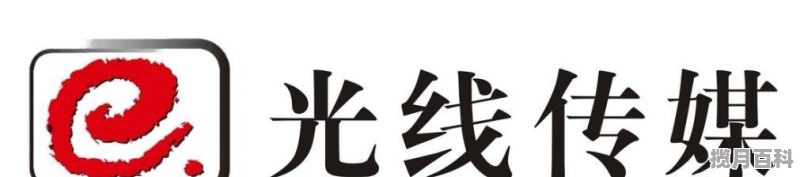 光线传媒

揽月百科